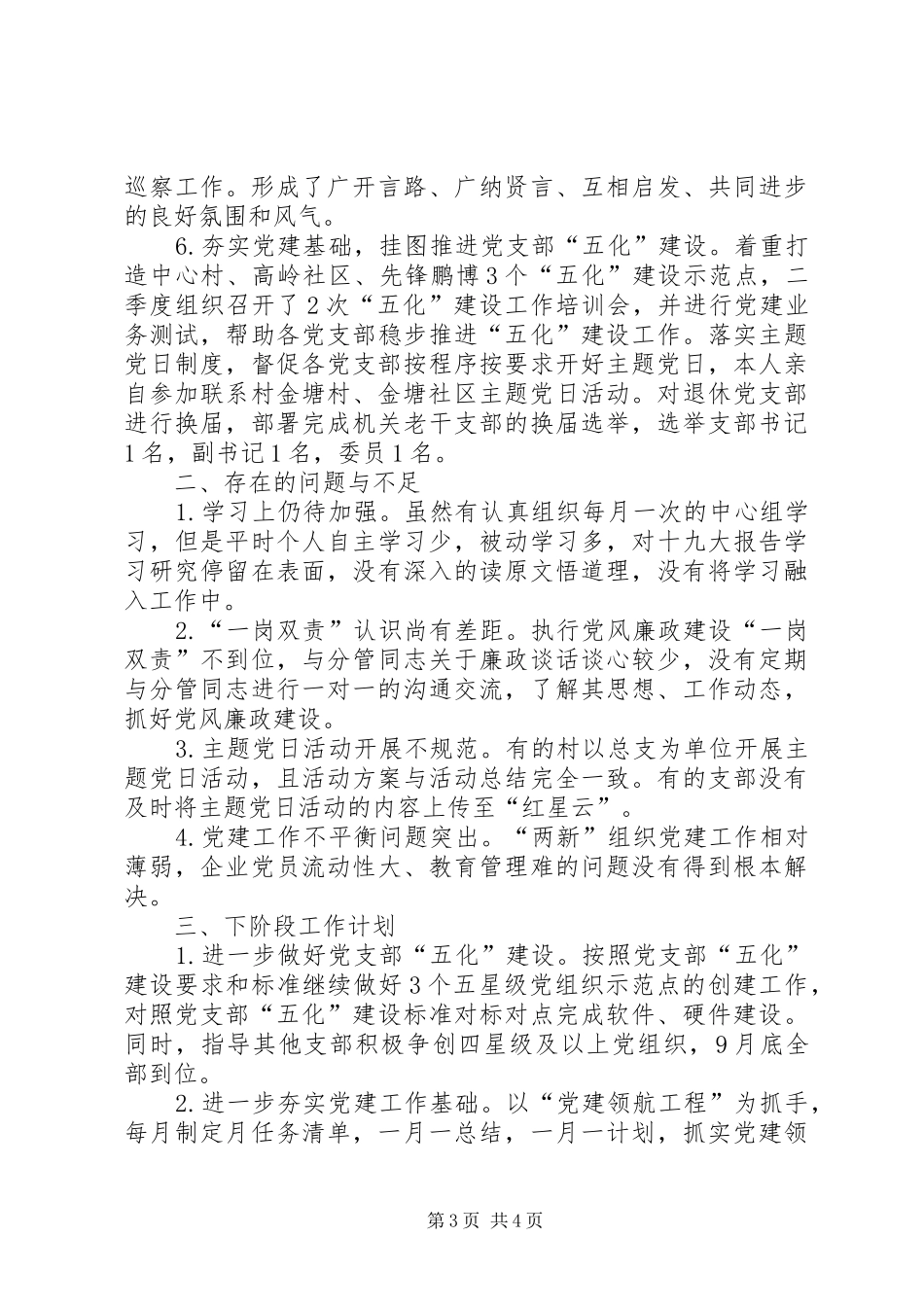 巡察工作。形成了广开言路、广纳贤言、互相启发、共同进步的良好氛围和风气。

6.夯实党建基础，挂图推进党支部“五化”建设。着重打造中心村、高岭社区、先锋鹏博3个“五化”建设示范点，二季度组织召开了2次“五化”建设工作培训会，并进行党建业务测试，帮助各党支部稳步推进“五化”建设工作。落实主题党日制度，督促各党支部按程序按要求开好主题党日，本人亲自参加联系村金塘村、金塘社区主题党日活动。对退休党支部进行换届，部署完成机关老干支部的换届选举，选举支部书记1名，副书记1名，委员1名。

二、存在的问题与不足

1.学习上仍待加强。虽然有认真组织每月一次的中心组学习，但是平时个人自主学习少，被动学习多，对十九大报告学习研究停留在表面，没有深入的读原文悟道理，没有将学习融入工作中。

2.“一岗双责”认识尚有差距。执行党风廉政建设“一岗双责”不到位，与分管同志关于廉政谈话谈心较少，没有定期与分管同志进行一对一的沟通交流，了解其思想、工作动态，抓好党风廉政建设。

3.主题党日活动开展不规范。有的村以总支为单位开展主题党日活动，且活动方案与活动总结完全一致。有的支部没有及时将主题党日活动的内容上传至“红星云”。

4.党建工作不平衡问题突出。“两新”组织党建工作相对薄弱，企业党员流动性大、教育管理难的问题没有得到根本解决。

三、下阶段工作计划

1.进一步做好党支部“五化”建设。按照党支部“五化”建设要求和标准继续做好3个五星级党组织示范点的创建工作，对照党支部“五化”建设标准对标对点完成软件、硬件建设。同时，指导其他支部积极争创四星级及以上党组织，9月底全部到位。

2.进一步夯实党建工作基础。以“党建领航工程”为抓手，每月制定月任务清单，一月一总结，一月一计划，抓实党建领

第3页 共4页